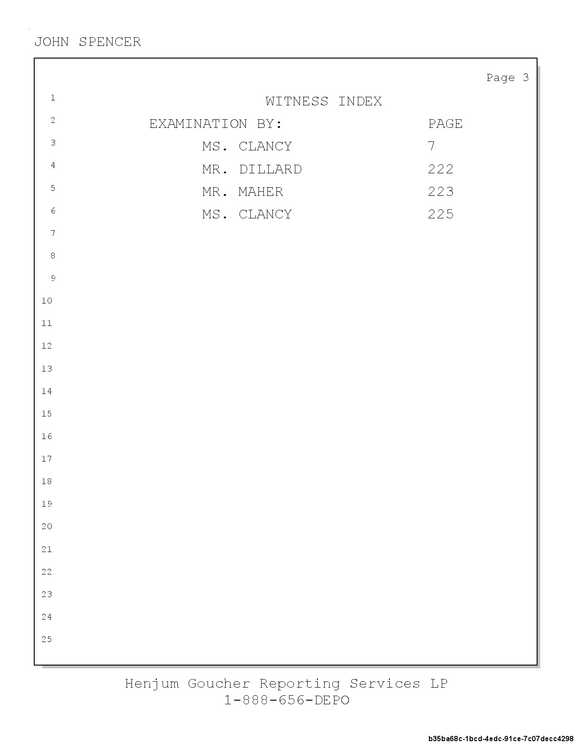 JOHN SPENCER

Page 3

1 WITNESS INDEX
2 EXAMINATION BY: PAGE
3 MS. CLANCY 7
4 MR. DILLARD 222
5 MR. MAHER 223
6 MS. CLANCY 225
7
8
9
10
11
12
13
14
15
16
17
18
19
20
21
22
23
24
25

Henjum Goucher Reporting Services LP
1-888-656-DEPO

b35ba68c-1bcd-4edc-91ce-7c07decc4298